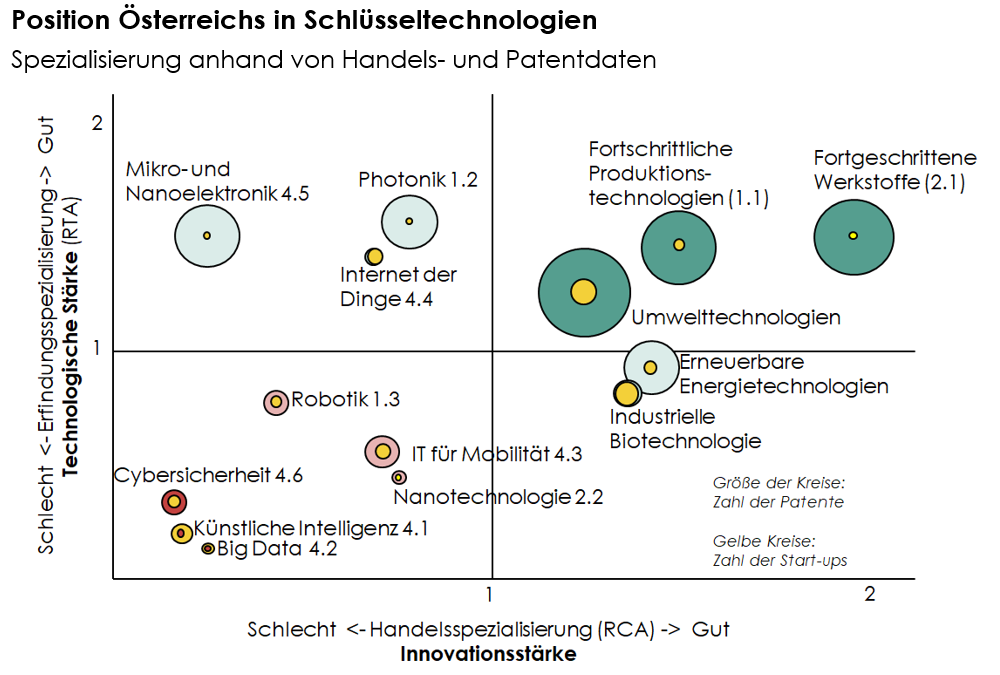 Position Österreichs in Schlüsseltechnologien
Spezialisierung anhand von Handels- und Patentdaten

Schlecht <- Erfindungsspezialisierung -> Gut
Technologische Stärke (RTA)

2
1

Mikro- und Nanoelektronik 4.5
Photonik 1.2
Internet der Dinge 4.4
Fortschrittliche Produktionstechnologien (1.1)
Fortgeschrittene Werkstoffe (2.1)
Umwelttechnologien
Erneuerbare Energietechnologien
Industrielle Biotechnologie
Robotik 1.3
IT für Mobilität 4.3
Nanotechnologie 2.2
Cybersicherheit 4.6
Künstliche Intelligenz 4.1
Big Data 4.2

Größe der Kreise: Zahl der Patente

Gelbe Kreise: Zahl der Start-ups

1
2

Schlecht <- Handelsspezialisierung (RCA) -> Gut
Innovationsstärke